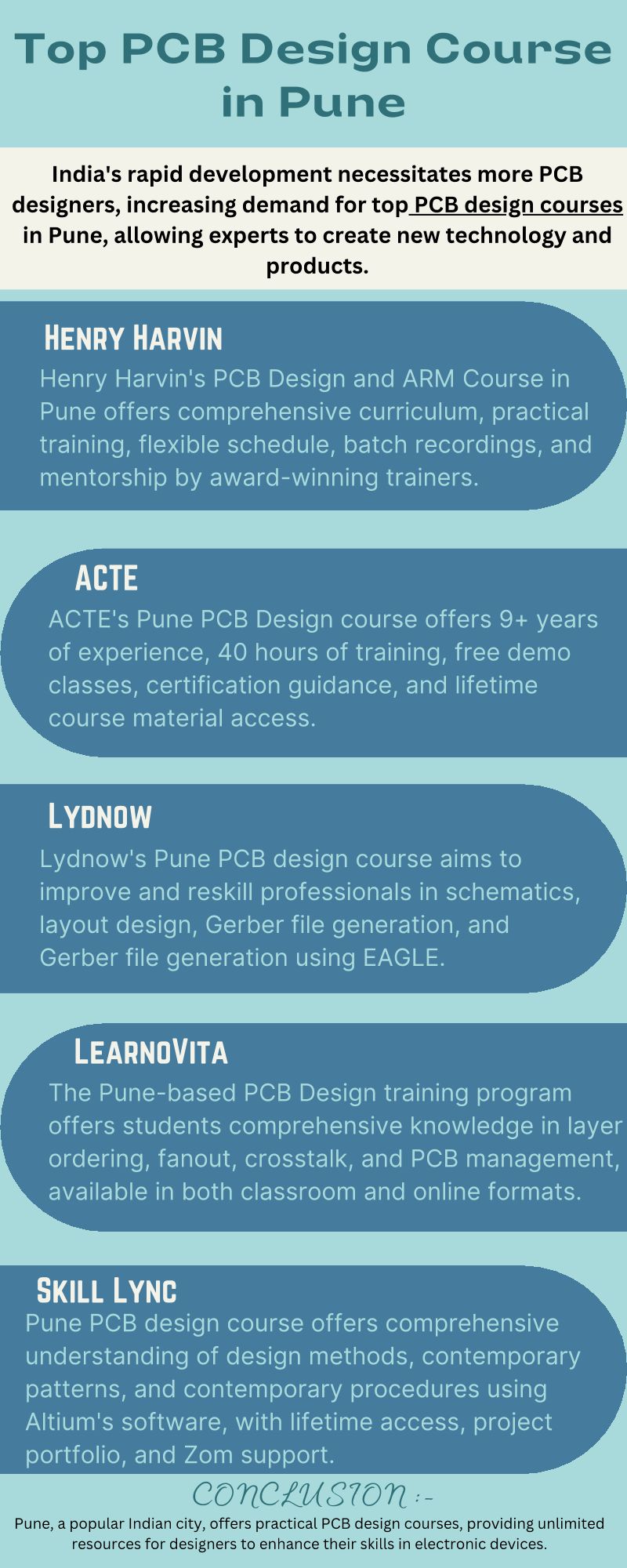 Top PCB Design Course in Pune

India's rapid development necessitates more PCB designers, increasing demand for top PCB design courses in Pune, allowing experts to create new technology and products.

Henry Harvin

Henry Harvin's PCB Design and ARM Course in Pune offers comprehensive curriculum, practical training, flexible schedule, batch recordings, and mentorship by award-winning trainers.

ACTE

ACTE's Pune PCB Design course offers 9+ years of experience, 40 hours of training, free demo classes, certification guidance, and lifetime course material access.

Lydnow

Lydnow's Pune PCB design course aims to improve and reskill professionals in schematics, layout design, Gerber file generation, and Gerber file generation using EAGLE.

LearnoVita

The Pune-based PCB Design training program offers students comprehensive knowledge in layer ordering, fanout, crosstalk, and PCB management, available in both classroom and online formats.

Skill Lync

Pune PCB design course offers comprehensive understanding of design methods, contemporary patterns, and contemporary procedures using Altium's software, with lifetime access, project portfolio, and Zom support.

CONCLUSION :-

Pune, a popular Indian city, offers practical PCB design courses, providing unlimited resources for designers to enhance their skills in electronic devices.